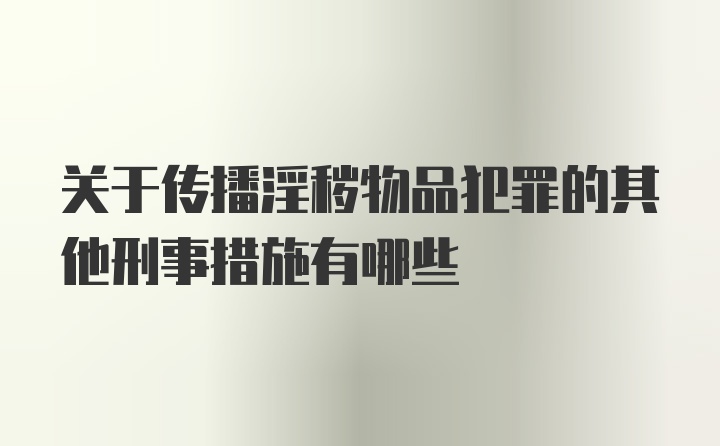 关于传播淫秽物品犯罪的其他刑事措施有哪些